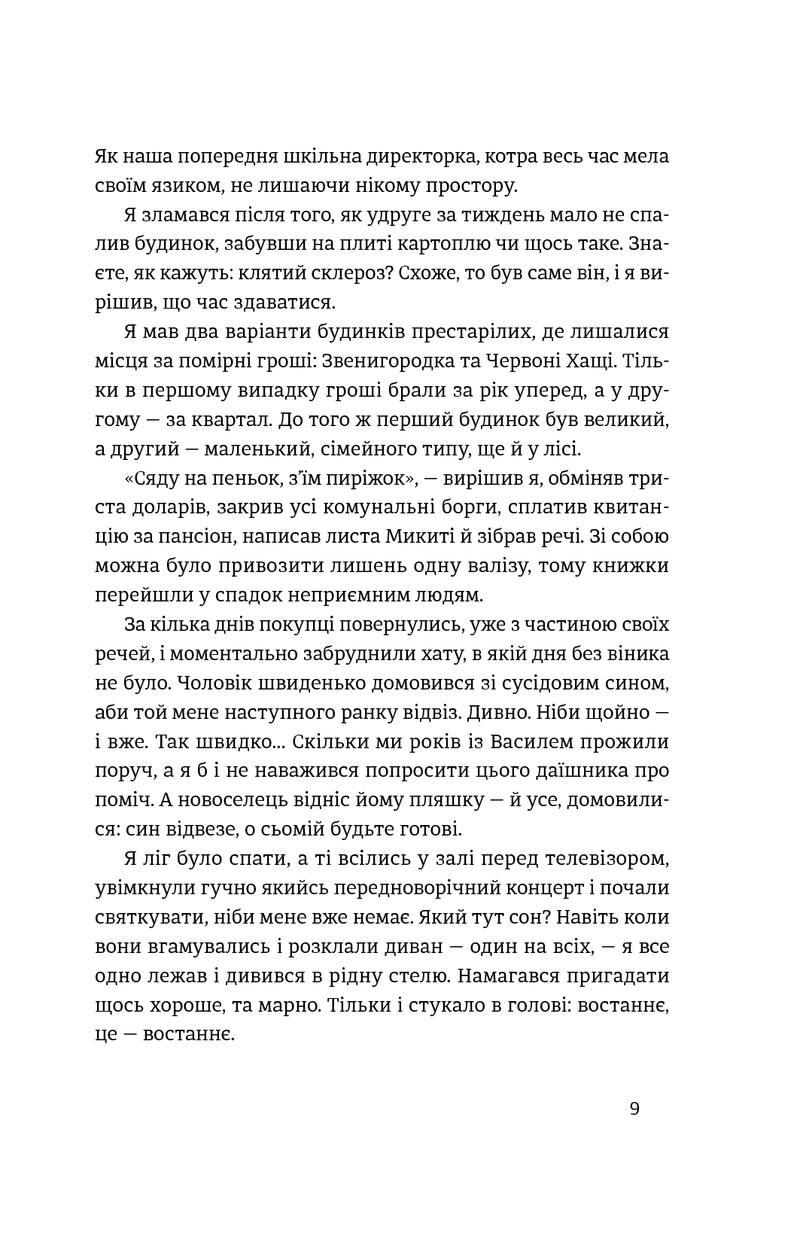 Як наша попередня шкільна директорка, котра весь час мела своїм язиком, не лишаючи нікому простору.

Я зламався після того, як удруге за тиждень мало не спалив будинок, забувши на плиті картоплю чи щось таке. Знаєте, як кажуть: клятий склероз? Схоже, то був саме він, і я вирішив, що час здаватися.

Я мав два варіанти будинків престарілих, де лишалися місця за помірні гроші: Звенигородка та Червоні Хащі. Тільки в першому випадку гроші брали за рік уперед, а у другому — за квартал. До того ж перший будинок був великий, а другий — маленький, сімейного типу, ще й у лісі.

«Сяду на пеньок, з'їм пиріжок», — вирішив я, обміняв триста доларів, закрив усі комунальні борги, сплатив квитанцію за пансіон, написав листа Микиті й зібрав речі. Зі собою можна було привозити лишень одну валізу, тому книжки перейшли у спадок неприємним людям.

За кілька днів покупці повернулись, уже з частиною своїх речей, і моментально забруднили хату, в якій дня без віника не було. Чоловік швиденько домовився зі сусідовим сином, аби той мене наступного ранку відвіз. Дивно. Ніби щойно — і вже. Так швидко... Скільки ми років із Василем прожили поруч, а я б і не наважився попросити цього даїшника про поміч. А новоселець відніс йому пляшку — й усе, домовилися: син відвезе, о сьомій будьте готові.

Я ліг було спати, а ті всілись у залі перед телевізором, увімкнули гучно якийсь передноворічний концерт і почали святкувати, ніби мене вже немає. Який тут сон? Навіть коли вони вгамувались і розклали диван — один на всіх, — я все одно лежав і дивився в рідну стелю. Намагався пригадати щось хороше, та марно. Тільки і стукало в голові: востаннє, це — востаннє.

9